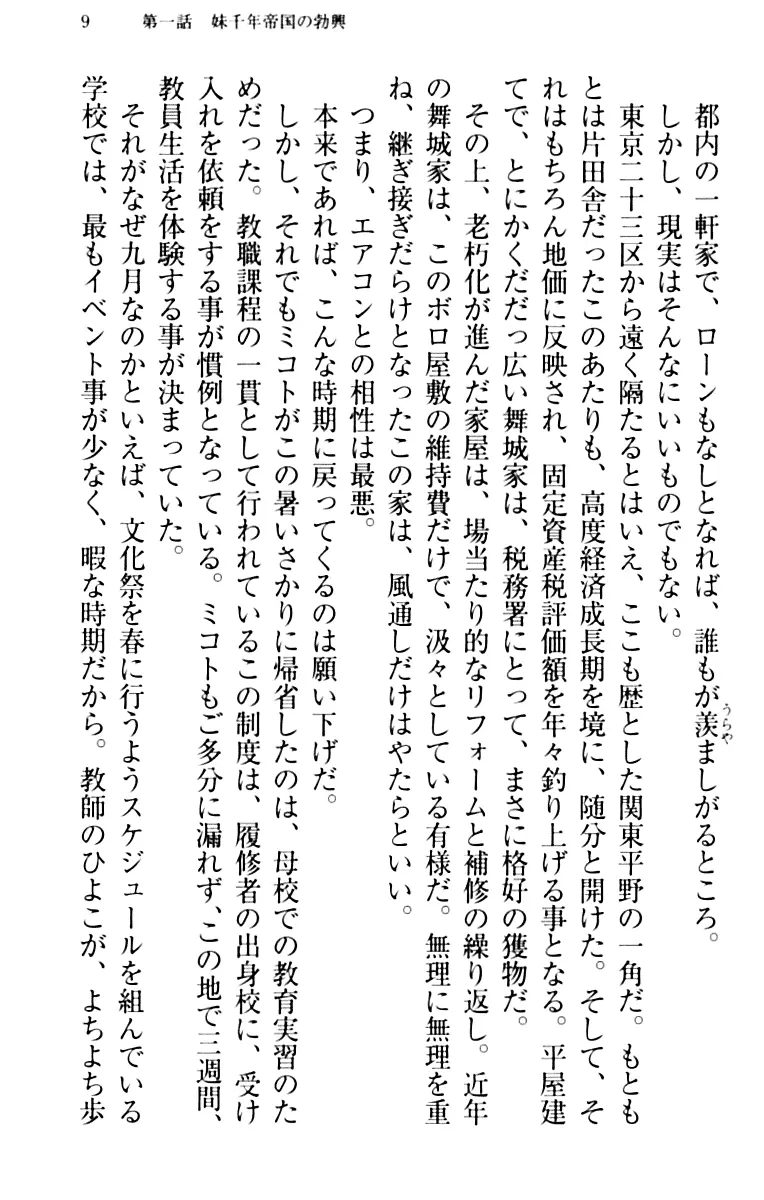 9　第一話　妹千年帝国の勃興

都内の一軒家で、ローンもなしとなれば、誰もが羨ましがるところ。

しかし、現実はそんなにいいものでもない。

東京二十三区から遠く隔たるとはいえ、ここも歴とした関東平野の一角だ。もともとは片田舎だったこのあたりも、高度経済成長期を境に、随分と開けた。そして、それはもちろん地価に反映され、固定資産税評価額を年々釣り上げる事となる。平屋建てで、とにかくだだっ広い舞城家は、税務署にとって、まさに格好の獲物だ。

その上、老朽化が進んだ家屋は、場当たり的なリフォームと補修の繰り返し。近年の舞城家は、このボロ屋敷の維持費だけで、汲々としている有様だ。無理に無理を重ね、継ぎ接ぎだらけとなったこの家は、風通しだけはやたらといい。

つまり、エアコンとの相性は最悪。

本来であれば、こんな時期に戻ってくるのは願い下げだ。

しかし、それでもミコトがこの暑いさかりに帰省したのは、母校での教育実習のためだった。教職課程の一貫として行われているこの制度は、履修者の出身校に、受け入れを依頼をする事が慣例となっている。ミコトもご多分に漏れず、この地で三週間、教員生活を体験する事が決まっていた。

それがなぜ九月なのかといえば、文化祭を春に行うようスケジュールを組んでいる学校では、最もイベント事が少なく、暇な時期だから。教師のひよこが、よちよち歩